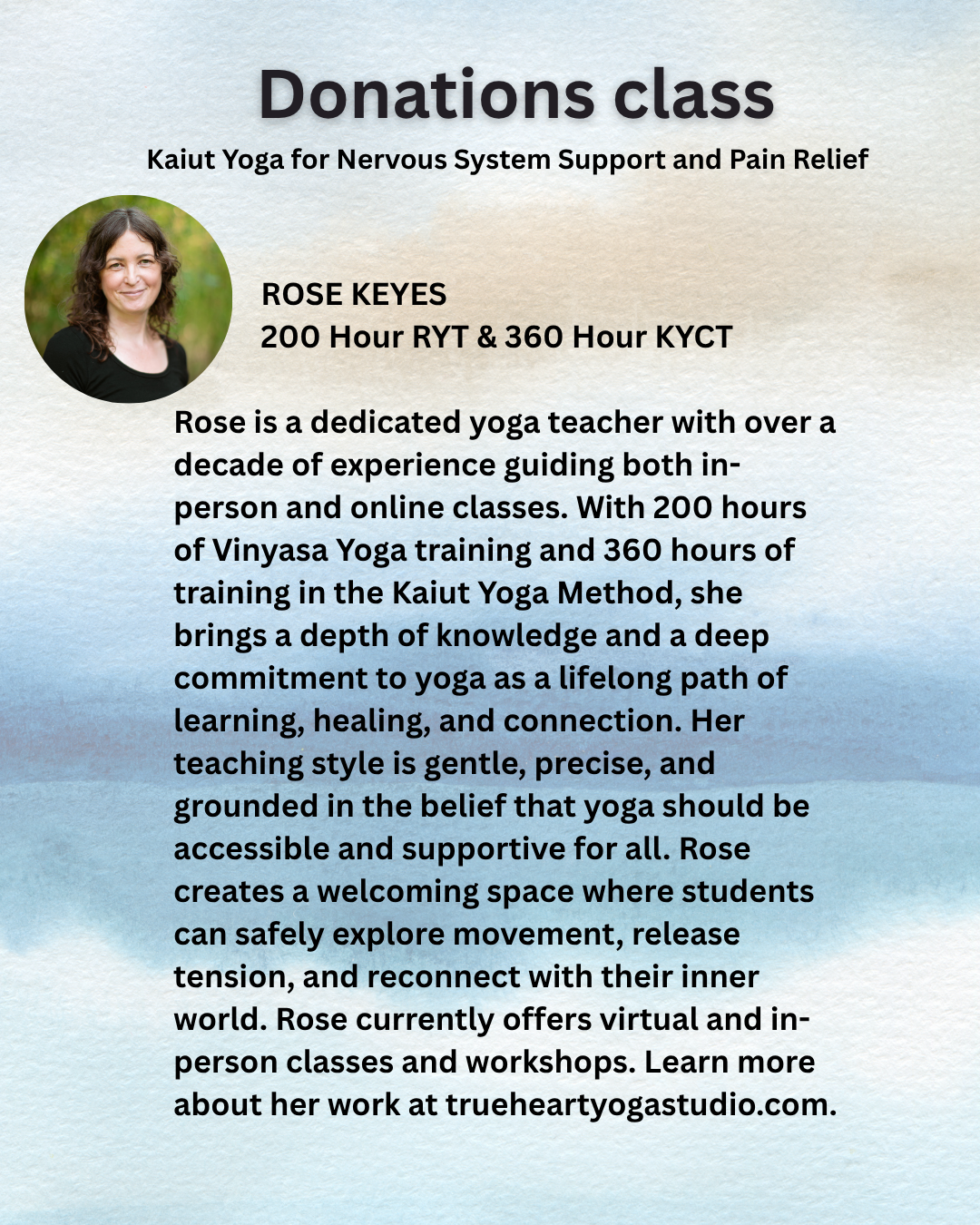 Donations class

Kaiut Yoga for Nervous System Support and Pain Relief

ROSE KEYES
200 Hour RYT & 360 Hour KYCT

Rose is a dedicated yoga teacher with over a decade of experience guiding both in-person and online classes. With 200 hours of Vinyasa Yoga training and 360 hours of training in the Kaiut Yoga Method, she brings a depth of knowledge and a deep commitment to yoga as a lifelong path of learning, healing, and connection. Her teaching style is gentle, precise, and grounded in the belief that yoga should be accessible and supportive for all. Rose creates a welcoming space where students can safely explore movement, release tension, and reconnect with their inner world. Rose currently offers virtual and in-person classes and workshops. Learn more about her work at trueheartyogastudio.com.